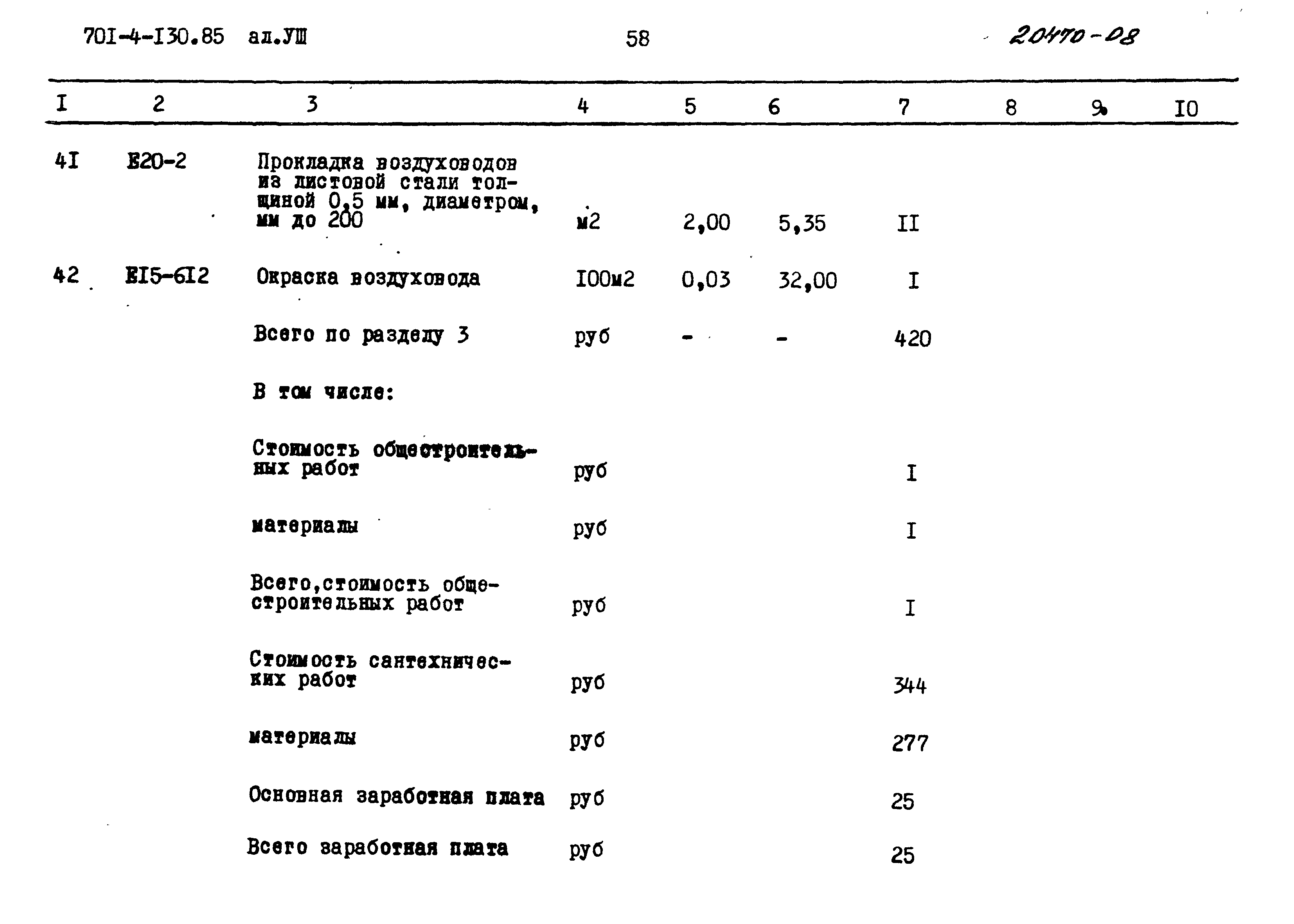 70I-4-I30.85 ал.УШ

58

20470-08

| I | 2 | 3 | 4 | 5 | 6 | 7 | 8 | 9 | I0 |
|---|---|---|---|---|---|---|---|---|---|
| 4I | E20-2 | Прокладка воздуховодов из листовой стали толщиной 0,5 мм, диаметром, мм до 200 | м2 | 2,00 | 5,35 | II | | | |
| 42 | EI5-6I2 | Окраска воздуховода | I00м2 | 0,03 | 32,00 | I | | | |
| | | Всего по разделу 3 | руб | - | - | 420 | | | |
| | | В том числе: | | | | | | | |
| | | Стоимость общестроительных работ | руб | | | I | | | |
| | | материалы | руб | | | I | | | |
| | | Всего,стоимость общестроительных работ | руб | | | I | | | |
| | | Стоимость сантехнических работ | руб | | | 344 | | | |
| | | материалы | руб | | | 277 | | | |
| | | Основная заработная плата | руб | | | 25 | | | |
| | | Всего заработная плата | руб | | | 25 | | | |